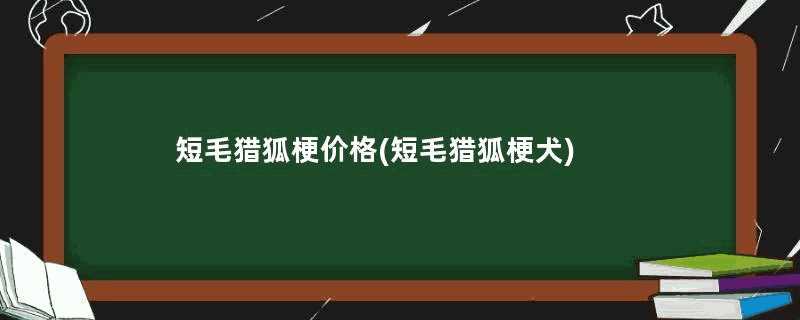 短毛猎狐梗价格(短毛猎狐梗犬)